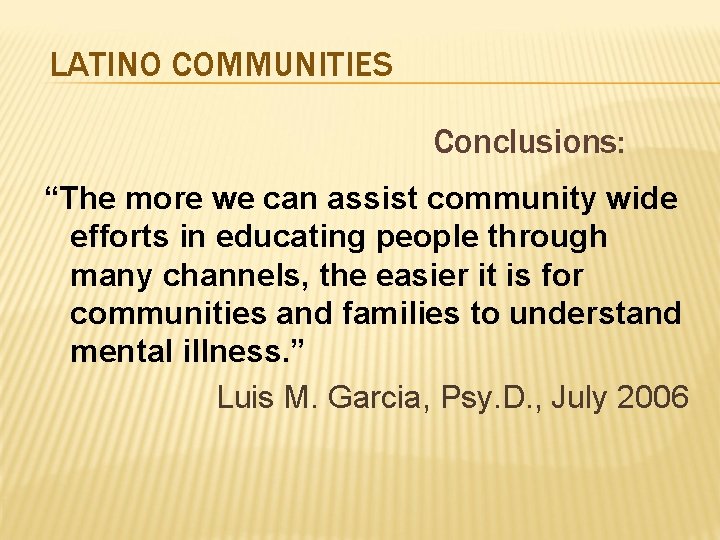 LATINO COMMUNITIES

Conclusions:

“The more we can assist community wide efforts in educating people through many channels, the easier it is for communities and families to understand mental illness.”

Luis M. Garcia, Psy.D., July 2006